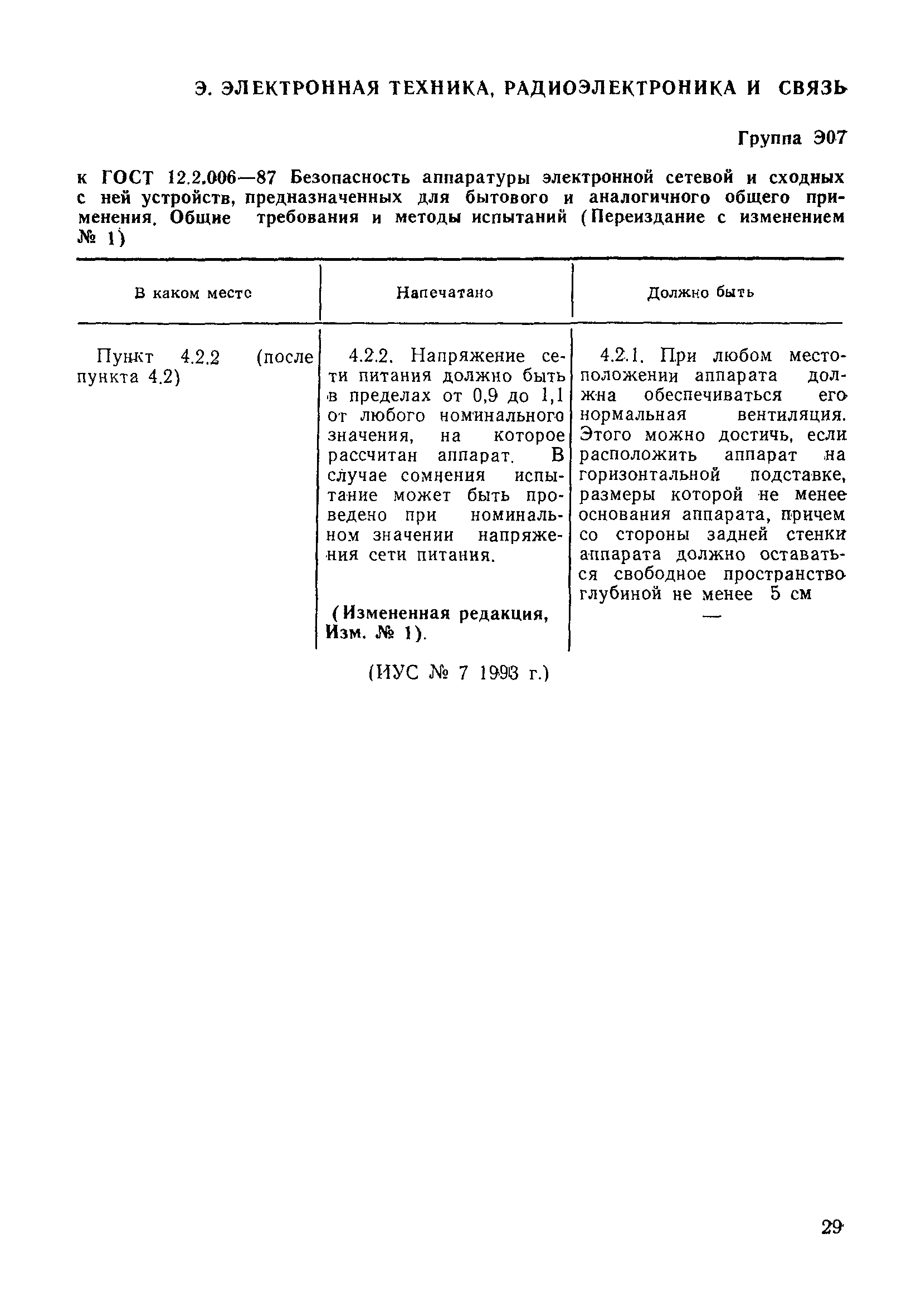 Э. ЭЛЕКТРОННАЯ ТЕХНИКА, РАДИОЭЛЕКТРОНИКА И СВЯЗЬ

Группа Э07

к ГОСТ 12.2.006—87 Безопасность аппаратуры электронной сетевой и сходных с ней устройств, предназначенных для бытового и аналогичного общего применения. Общие требования и методы испытаний (Переиздание с изменением № 1)

| В каком месте | Напечатано | Должно быть |
|---|---|---|
| Пункт 4.2.2 (после пункта 4.2) | 4.2.2. Напряжение сети питания должно быть в пределах от 0,9 до 1,1 от любого номинального значения, на которое рассчитан аппарат. В случае сомнения испытание может быть проведено при номинальном значении напряжения сети питания. (Измененная редакция, Изм. № 1). | 4.2.1. При любом местоположении аппарата должна обеспечиваться его нормальная вентиляция. Этого можно достичь, если расположить аппарат на горизонтальной подставке, размеры которой не менее основания аппарата, причем со стороны задней стенки аппарата должно оставаться свободное пространство глубиной не менее 5 см — |

(ИУС № 7 1993 г.)

29